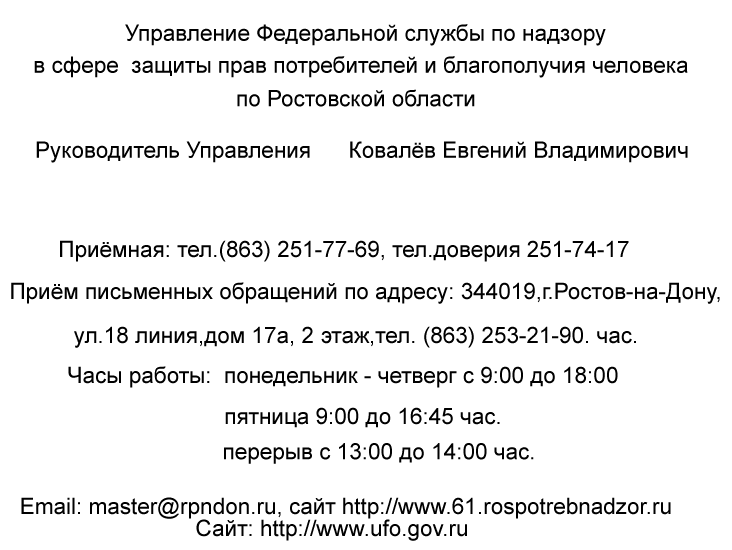 Управление Федеральной службы по надзору
в сфере защиты прав потребителей и благополучия человека
по Ростовской области

Руководитель Управления Ковалёв Евгений Владимирович

Приёмная: тел.(863) 251-77-69, тел.доверия 251-74-17

Приём письменных обращений по адресу: 344019,г.Ростов-на-Дону,

ул.18 линия,дом 17а, 2 этаж,тел. (863) 253-21-90. час.

Часы работы: понедельник - четверг с 9:00 до 18:00

пятница 9:00 до 16:45 час.

перерыв с 13:00 до 14:00 час.

Email: master@rpndon.ru, сайт http://www.61.rospotrebnadzor.ru
Сайт: http://www.ufo.gov.ru